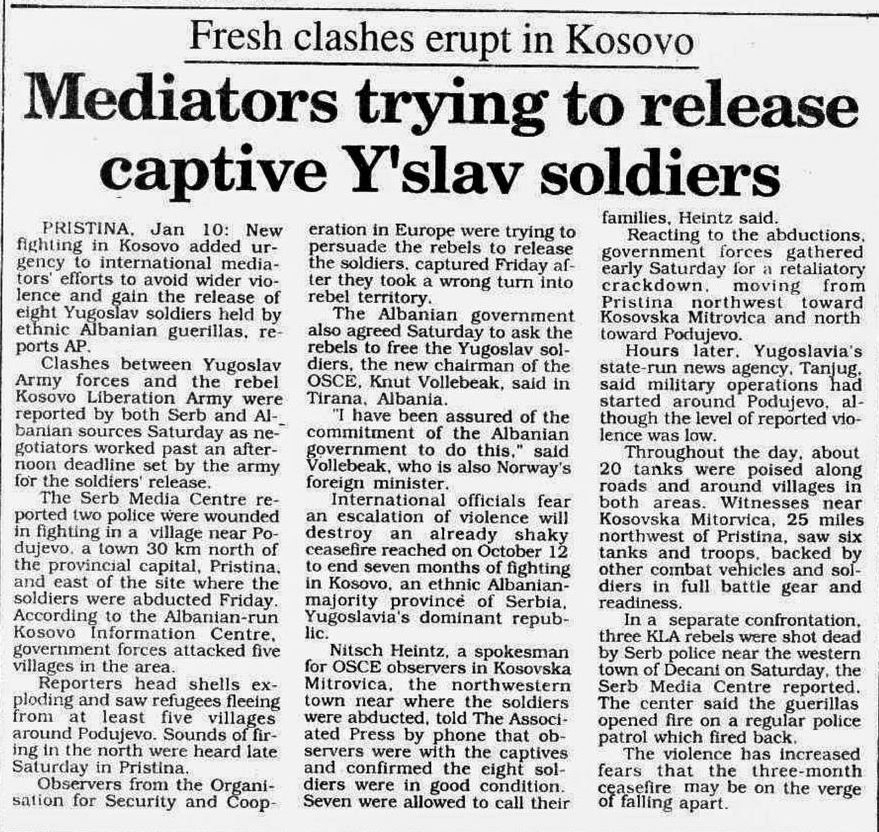 Fresh clashes erupt in Kosovo

Mediators trying to release captive Y'slav soldiers

PRISTINA, Jan 10: New fighting in Kosovo added urgency to international mediators' efforts to avoid wider violence and gain the release of eight Yugoslav soldiers held by ethnic Albanian guerillas, reports AP.

Clashes between Yugoslav Army forces and the rebel Kosovo Liberation Army were reported by both Serb and Albanian sources Saturday as negotiators worked past an afternoon deadline set by the army for the soldiers' release.

The Serb Media Centre reported two police were wounded in fighting in a village near Podujevo, a town 30 km north of the provincial capital, Pristina, and east of the site where the soldiers were abducted Friday. According to the Albanian-run Kosovo Information Centre, government forces attacked five villages in the area.

Reporters head shells exploding and saw refugees fleeing from at least five villages around Podujevo. Sounds of firing in the north were heard late Saturday in Pristina.

Observers from the Organisation for Security and Cooperation in Europe were trying to persuade the rebels to release the soldiers, captured Friday after they took a wrong turn into rebel territory.

The Albanian government also agreed Saturday to ask the rebels to free the Yugoslav soldiers, the new chairman of the OSCE, Knut Vollebeak, said in Tirana, Albania.

"I have been assured of the commitment of the Albanian government to do this," said Vollebeak, who is also Norway's foreign minister.

International officials fear an escalation of violence will destroy an already shaky ceasefire reached on October 12 to end seven months of fighting in Kosovo, an ethnic Albanian-majority province of Serbia, Yugoslavia's dominant republic.

Nitsch Heintz, a spokesman for OSCE observers in Kosovska Mitrovica, the northwestern town near where the soldiers were abducted, told The Associated Press by phone that observers were with the captives and confirmed the eight soldiers were in good condition. Seven were allowed to call their families, Heintz said.

Reacting to the abductions, government forces gathered early Saturday for a retaliatory crackdown, moving from Pristina northwest toward Kosovska Mitrovica and north toward Podujevo.

Hours later, Yugoslavia's state-run news agency, Tanjug, said military operations had started around Podujevo, although the level of reported violence was low.

Throughout the day, about 20 tanks were poised along roads and around villages in both areas. Witnesses near Kosovska Mitorvica, 25 miles northwest of Pristina, saw six tanks and troops, backed by other combat vehicles and soldiers in full battle gear and readiness.

In a separate confrontation, three KLA rebels were shot dead by Serb police near the western town of Decani on Saturday, the Serb Media Centre reported. The center said the guerillas opened fire on a regular police patrol which fired back.

The violence has increased fears that the three-month ceasefire may be on the verge of falling apart.